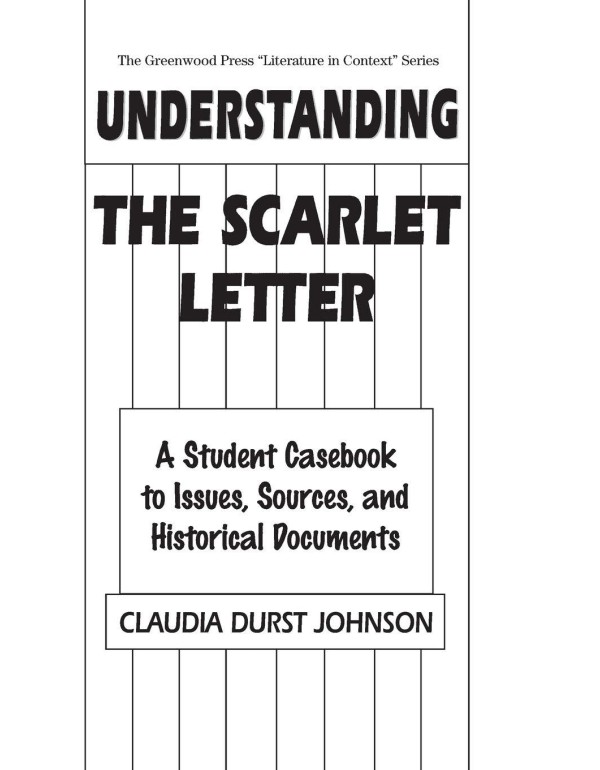 The Greenwood Press "Literature in Context" Series

UNDERSTANDING

THE SCARLET LETTER

A Student Casebook to Issues, Sources, and Historical Documents

CLAUDIA DURST JOHNSON